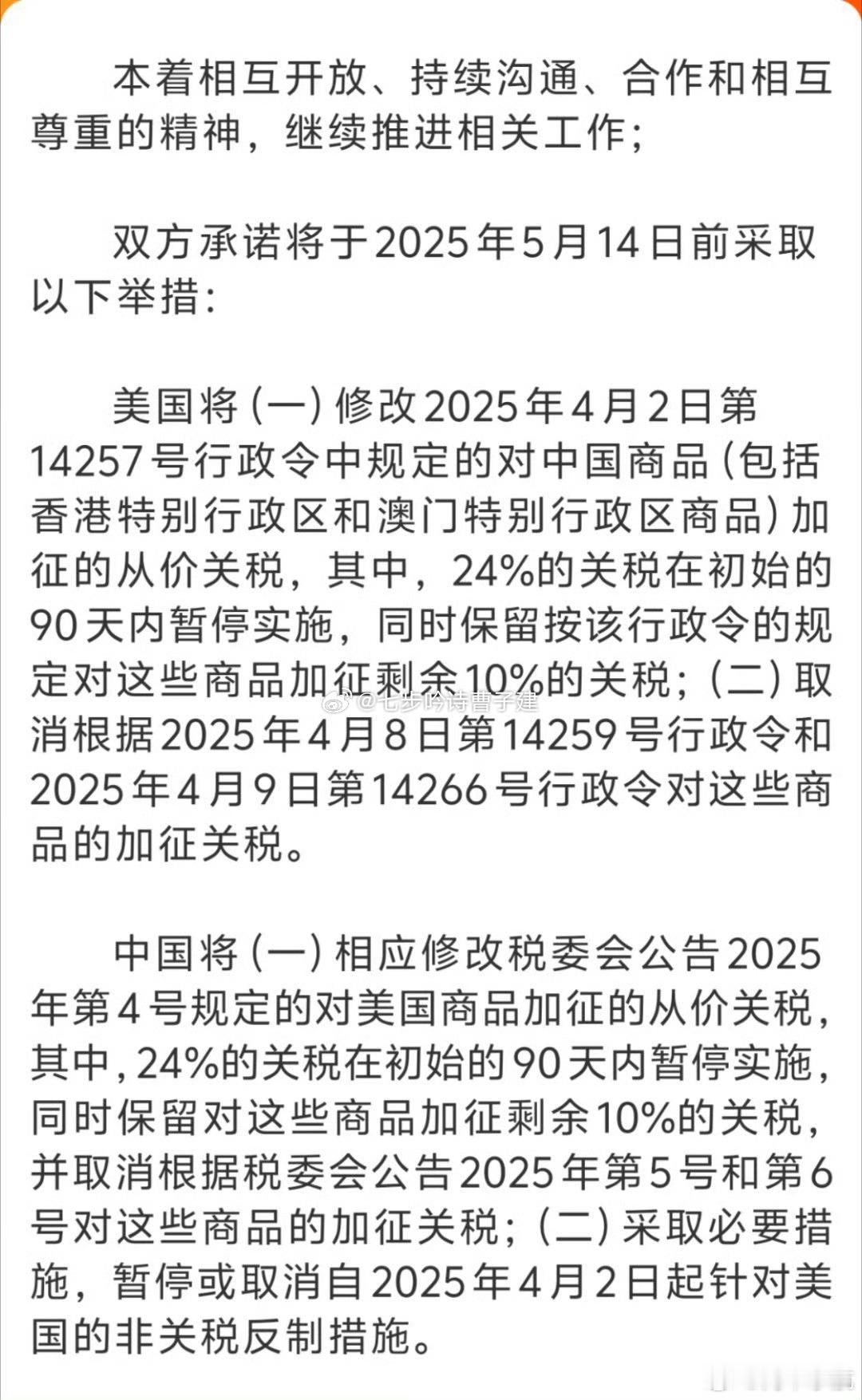 本着相互开放、持续沟通、合作和相互尊重的精神，继续推进相关工作；

双方承诺将于2025年5月14日前采取以下举措：

美国将（一）修改2025年4月2日第14257号行政令中规定的对中国商品（包括香港特别行政区和澳门特别行政区商品）加征的从价关税，其中，24%的关税在初始的90天内暂停实施，同时保留按该行政令的规定对这些商品加征剩余10%的关税；（二）取消根据2025年4月8日第14259号行政令和2025年4月9日第14266号行政令对这些商品的加征关税。

@七步吟诗曹子建

中国将（一）相应修改税委会公告2025年第4号规定的对美国商品加征的从价关税，其中，24%的关税在初始的90天内暂停实施，同时保留对这些商品加征剩余10%的关税，并取消根据税委会公告2025年第5号和第6号对这些商品的加征关税；（二）采取必要措施，暂停或取消自2025年4月2日起针对美国的非关税反制措施。